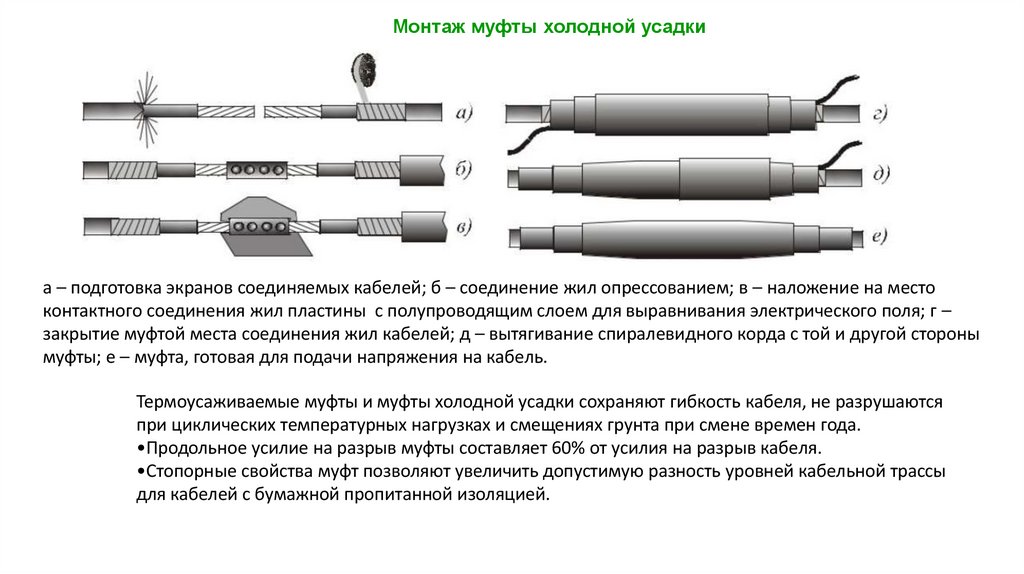 Монтаж муфты холодной усадки

а)

б)

в)

г)

д)

е)

а – подготовка экранов соединяемых кабелей; б – соединение жил опрессованием; в – наложение на место контактного соединения жил пластины с полупроводящим слоем для выравнивания электрического поля; г – закрытие муфтой места соединения жил кабелей; д – вытягивание спиралевидного корда с той и другой стороны муфты; е – муфта, готовая для подачи напряжения на кабель.

Термоусаживаемые муфты и муфты холодной усадки сохраняют гибкость кабеля, не разрушаются при циклических температурных нагрузках и смещениях грунта при смене времен года.
•Продольное усилие на разрыв муфты составляет 60% от усилия на разрыв кабеля.
•Стопорные свойства муфт позволяют увеличить допустимую разность уровней кабельной трассы для кабелей с бумажной пропитанной изоляцией.